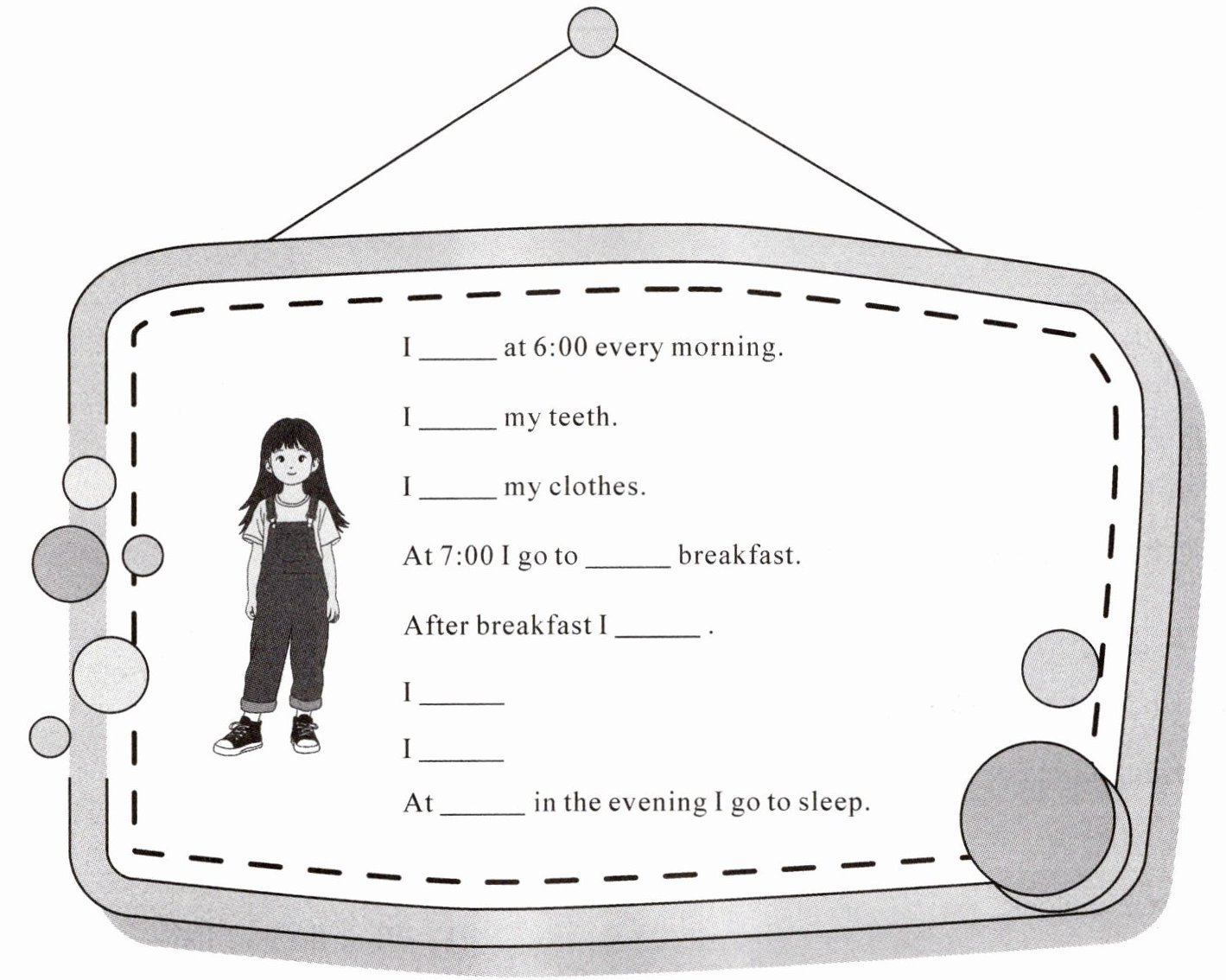 I ____ at 6:00 every morning.

I ____ my teeth.

I ____ my clothes.

At 7:00 I go to ____ breakfast.

After breakfast I ____ .

I ____

I ____

At ____ in the evening I go to sleep.